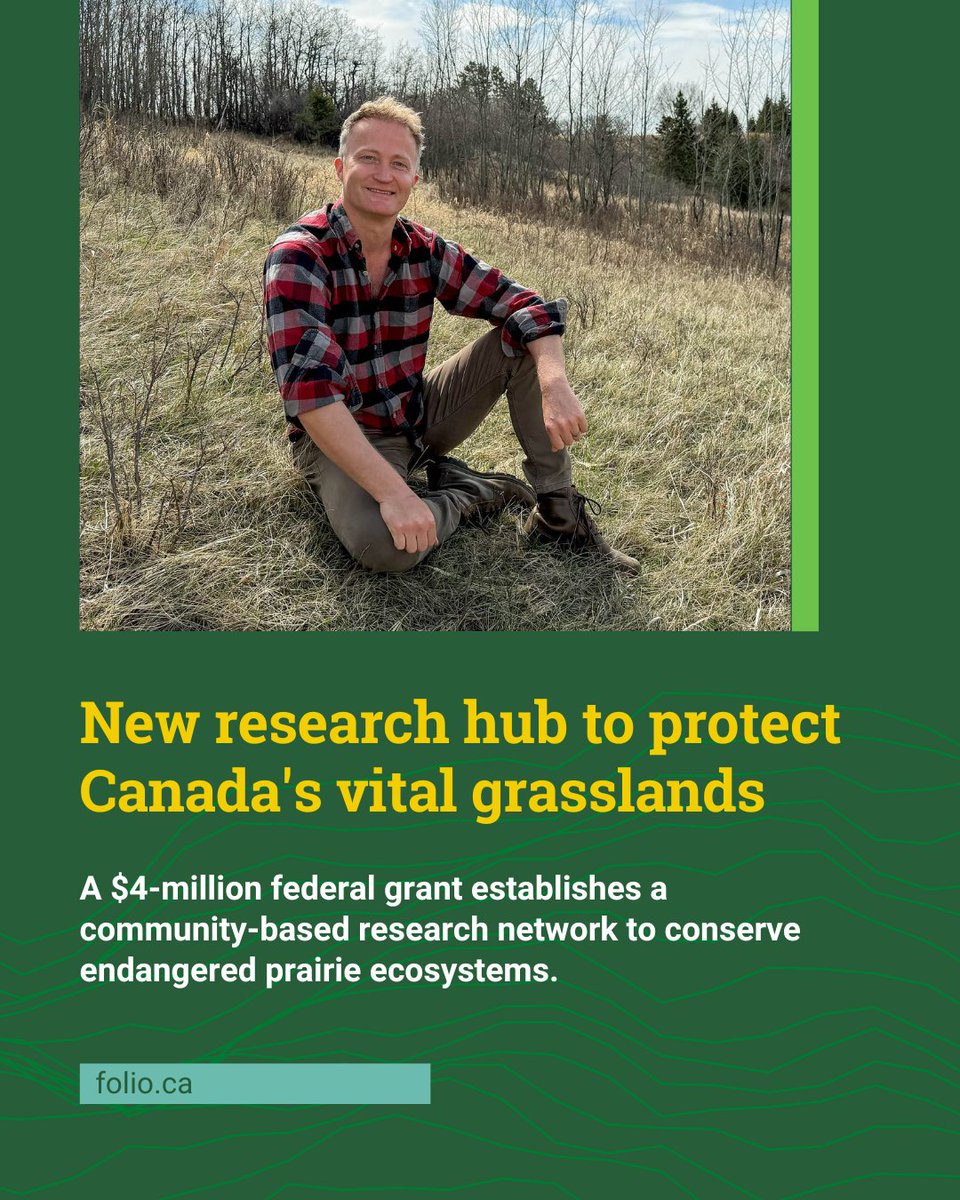 New research hub to protect Canada's vital grasslands

A $4-million federal grant establishes a community-based research network to conserve endangered prairie ecosystems.

folio.ca